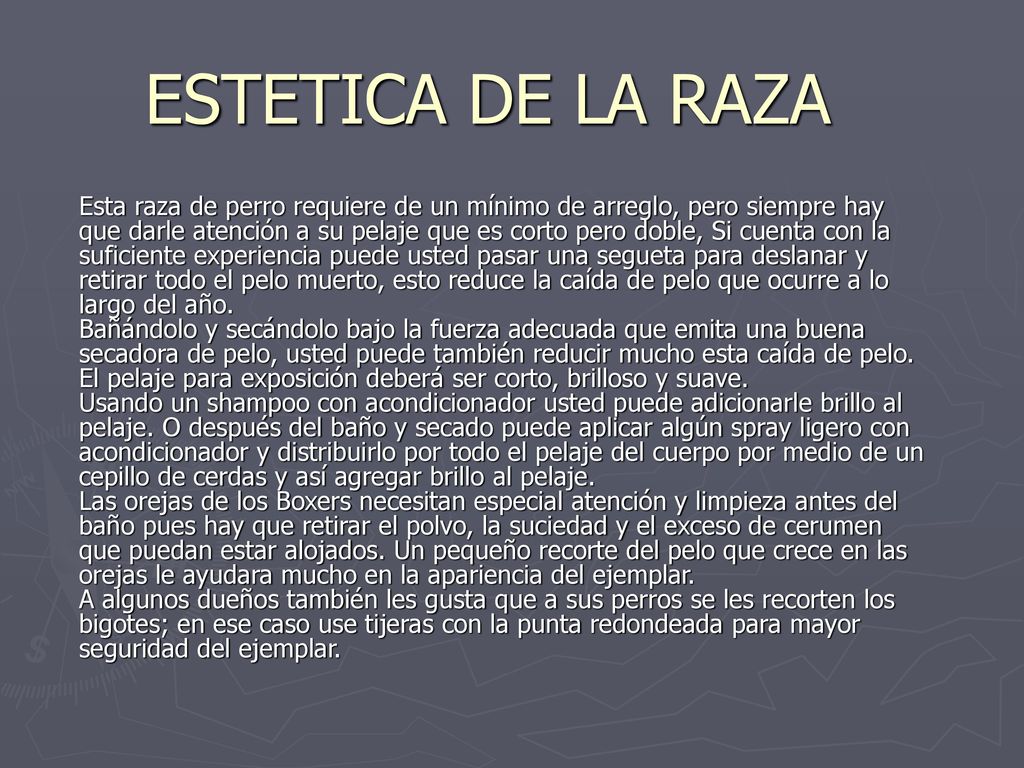 ESTETICA DE LA RAZA

Esta raza de perro requiere de un mínimo de arreglo, pero siempre hay que darle atención a su pelaje que es corto pero doble, Si cuenta con la suficiente experiencia puede usted pasar una segueta para deslanar y retirar todo el pelo muerto, esto reduce la caída de pelo que ocurre a lo largo del año.
Bañándolo y secándolo bajo la fuerza adecuada que emita una buena secadora de pelo, usted puede también reducir mucho esta caída de pelo.
El pelaje para exposición deberá ser corto, brilloso y suave.
Usando un shampoo con acondicionador usted puede adicionarle brillo al pelaje. O después del baño y secado puede aplicar algún spray ligero con acondicionador y distribuirlo por todo el pelaje del cuerpo por medio de un cepillo de cerdas y así agregar brillo al pelaje.
Las orejas de los Boxers necesitan especial atención y limpieza antes del baño pues hay que retirar el polvo, la suciedad y el exceso de cerumen que puedan estar alojados. Un pequeño recorte del pelo que crece en las orejas le ayudara mucho en la apariencia del ejemplar.
A algunos dueños también les gusta que a sus perros se les recorten los bigotes; en ese caso use tijeras con la punta redondeada para mayor seguridad del ejemplar.